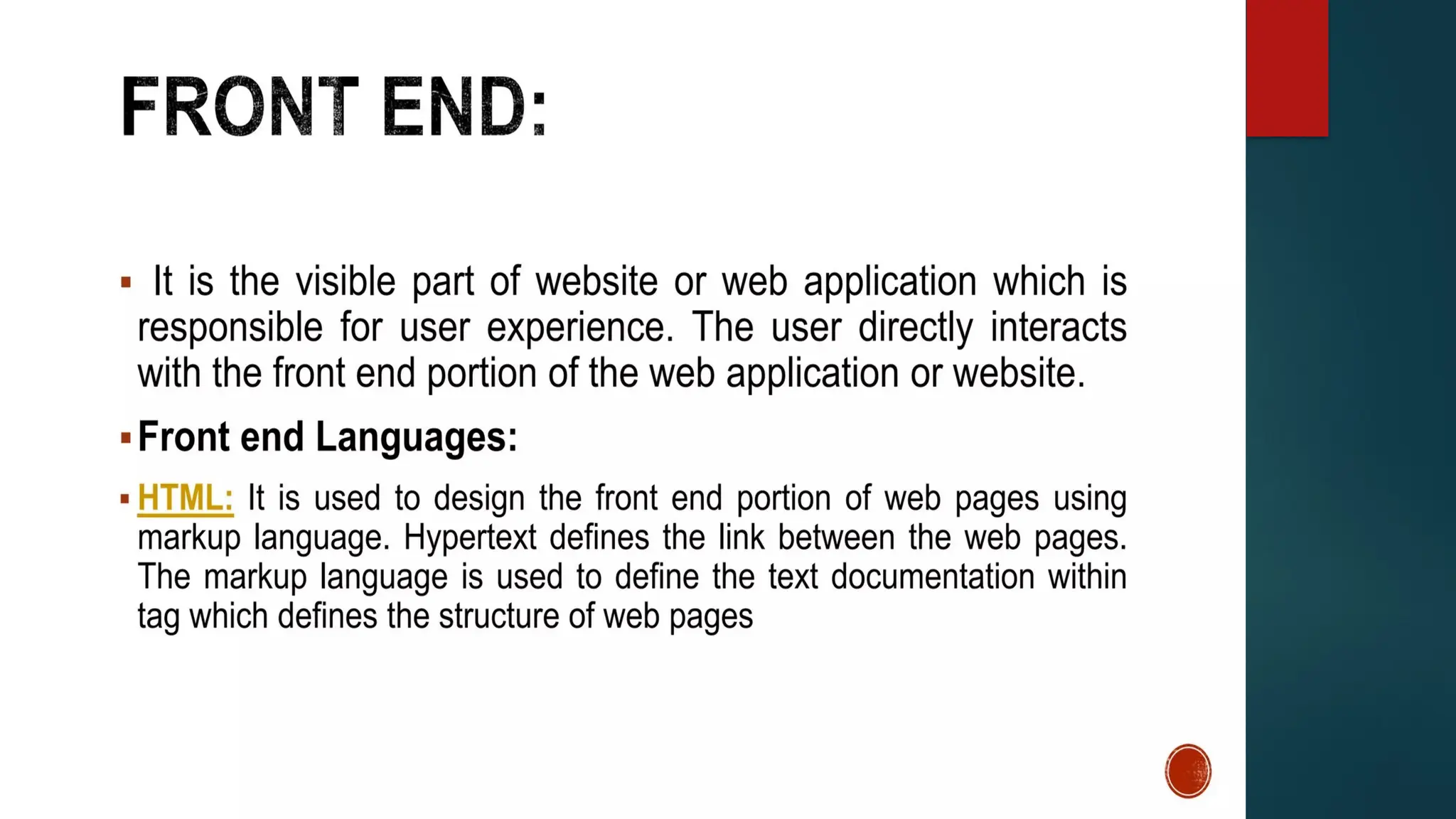 FRONT END:

• It is the visible part of website or web application which is responsible for user experience. The user directly interacts with the front end portion of the web application or website.

• Front end Languages:

• HTML: It is used to design the front end portion of web pages using markup language. Hypertext defines the link between the web pages. The markup language is used to define the text documentation within tag which defines the structure of web pages